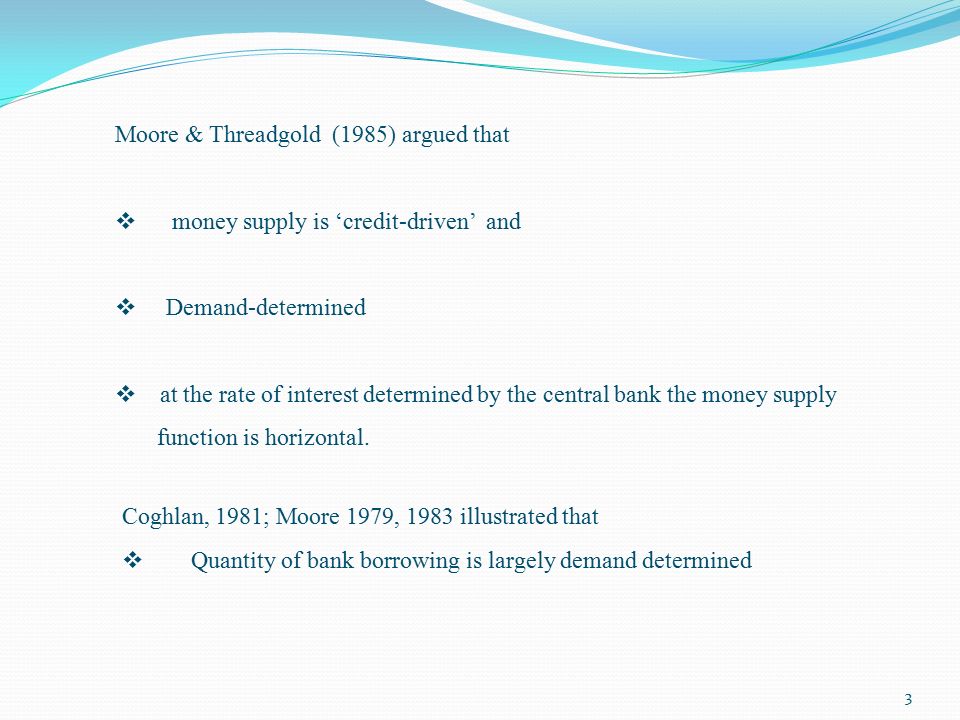 Moore & Threadgold (1985) argued that

❖ money supply is ‘credit-driven’ and

❖ Demand-determined

❖ at the rate of interest determined by the central bank the money supply function is horizontal.

Coghlan, 1981; Moore 1979, 1983 illustrated that

❖ Quantity of bank borrowing is largely demand determined

3